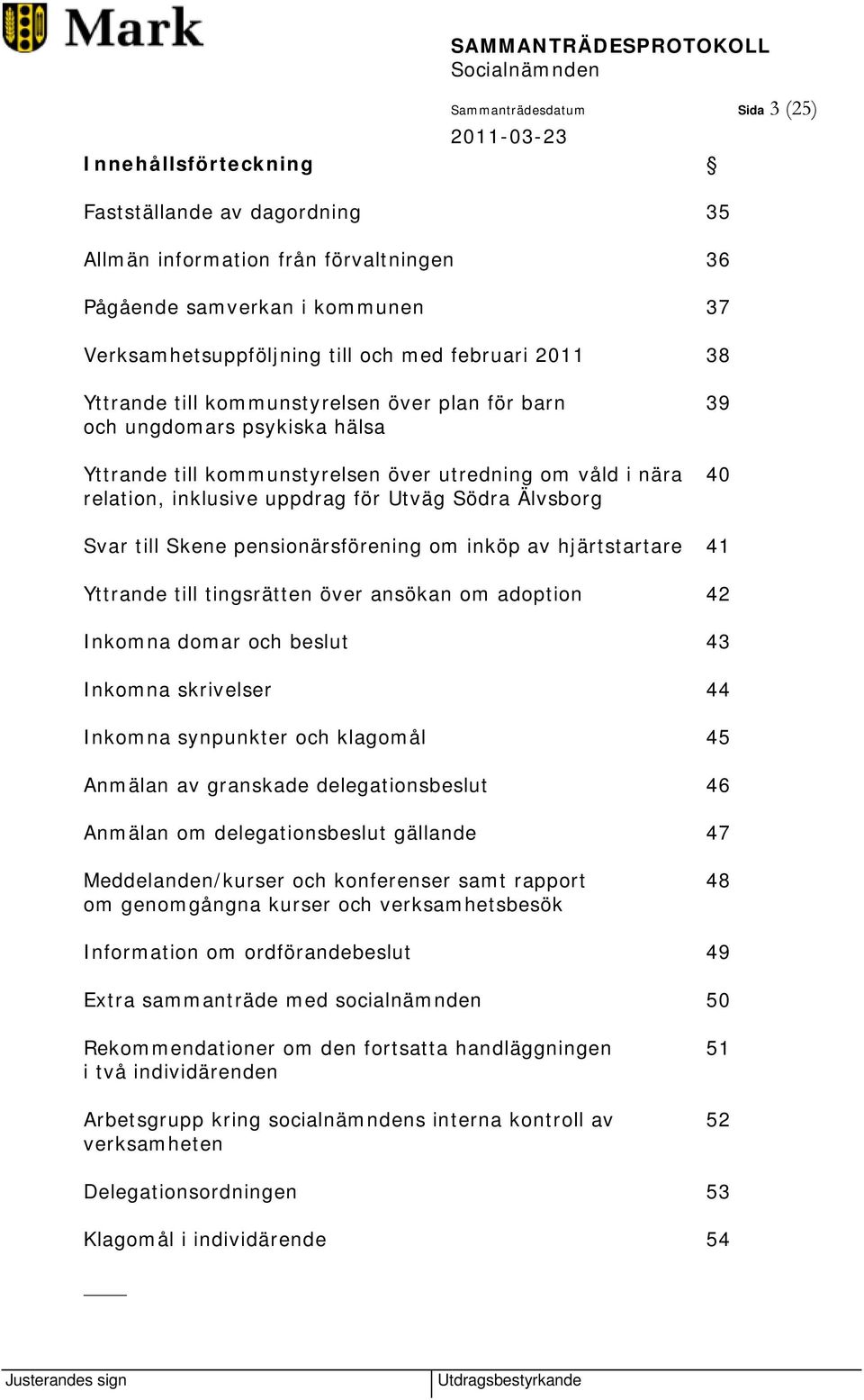 Mark

SAMMANTRÄDESPROTOKOLL
Socialnämnden

Sammanträdesdatum
2011-03-23

Sida 3 (25)

| Innehållsförteckning | § |
|---|---|
| Fastställande av dagordning | 35 |
| Allmän information från förvaltningen | 36 |
| Pågående samverkan i kommunen | 37 |
| Verksamhetsuppföljning till och med februari 2011 | 38 |
| Yttrande till kommunstyrelsen över plan för barn och ungdomars psykiska hälsa | 39 |
| Yttrande till kommunstyrelsen över utredning om våld i nära relation, inklusive uppdrag för Utväg Södra Älvsborg | 40 |
| Svar till Skene pensionärsförening om inköp av hjärtstartare | 41 |
| Yttrande till tingsrätten över ansökan om adoption | 42 |
| Inkomna domar och beslut | 43 |
| Inkomna skrivelser | 44 |
| Inkomna synpunkter och klagomål | 45 |
| Anmälan av granskade delegationsbeslut | 46 |
| Anmälan om delegationsbeslut gällande | 47 |
| Meddelanden/kurser och konferenser samt rapport om genomgångna kurser och verksamhetsbesök | 48 |
| Information om ordförandebeslut | 49 |
| Extra sammanträde med socialnämnden | 50 |
| Rekommendationer om den fortsatta handläggningen i två individärenden | 51 |
| Arbetsgrupp kring socialnämndens interna kontroll av verksamheten | 52 |
| Delegationsordningen | 53 |
| Klagomål i individärende | 54 |

Justerandes sign

Utdragsbestyrkande